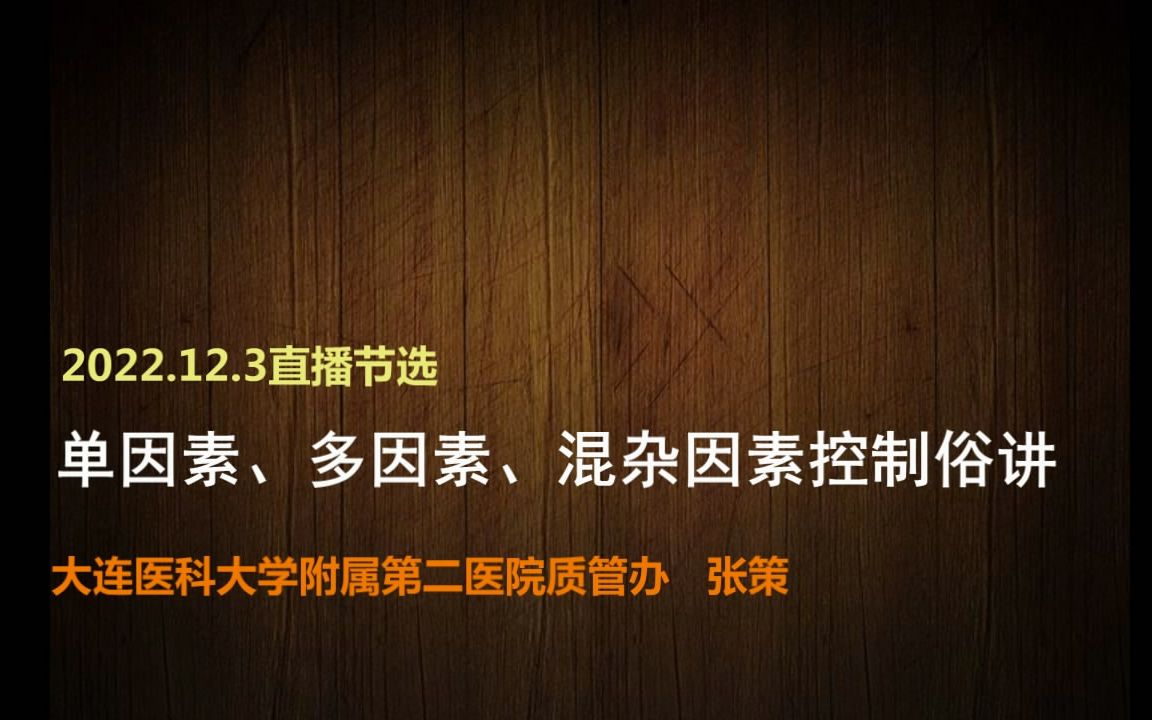 2022.12.3直播节选

单因素、多因素、混杂因素控制俗讲

大连医科大学附属第二医院质管办　张策